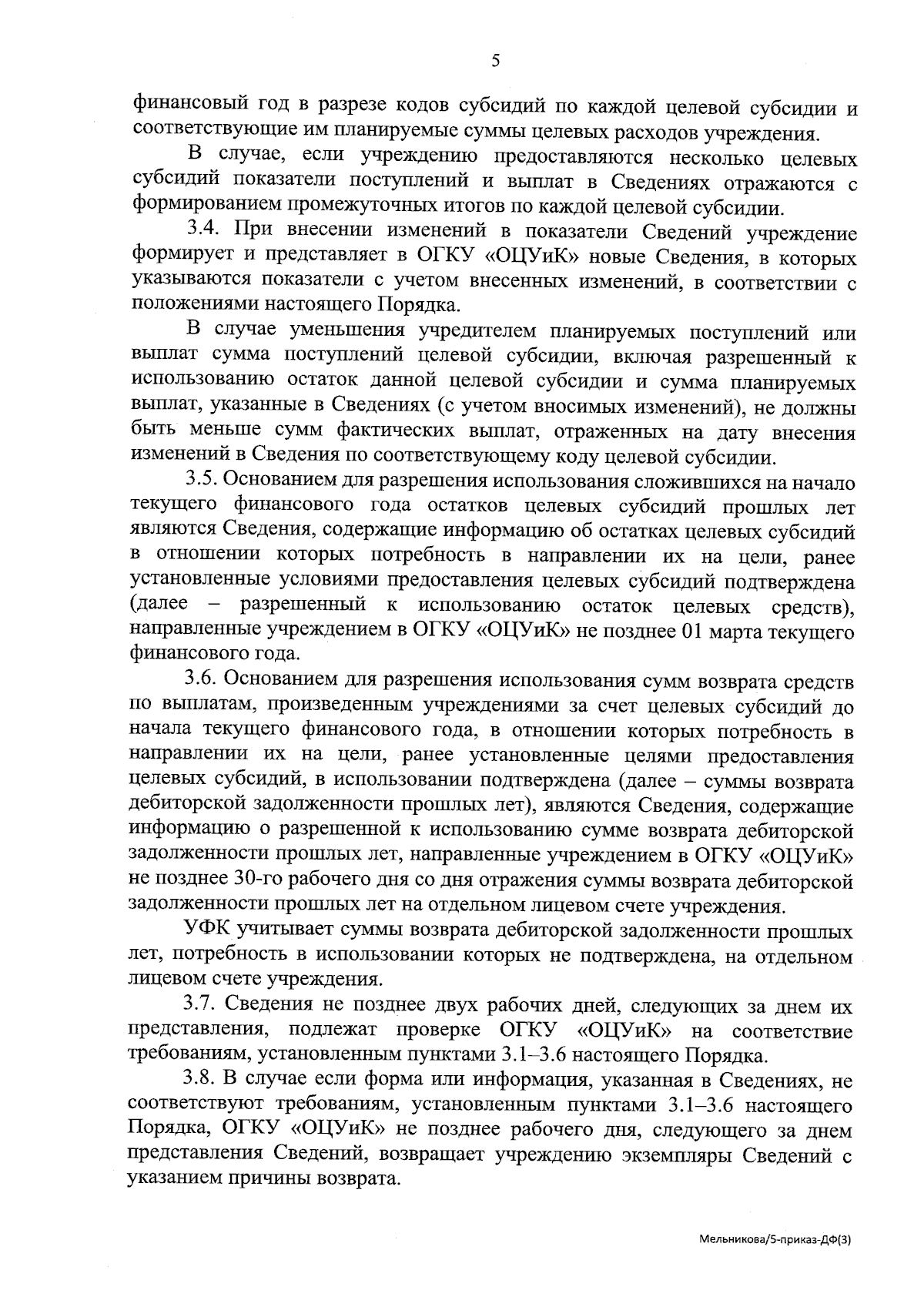 5

финансовый год в разрезе кодов субсидий по каждой целевой субсидии и соответствующие им планируемые суммы целевых расходов учреждения.

В случае, если учреждению предоставляются несколько целевых субсидий показатели поступлений и выплат в Сведениях отражаются с формированием промежуточных итогов по каждой целевой субсидии.

3.4. При внесении изменений в показатели Сведений учреждение формирует и представляет в ОГКУ «ОЦУиК» новые Сведения, в которых указываются показатели с учетом внесенных изменений, в соответствии с положениями настоящего Порядка.

В случае уменьшения учредителем планируемых поступлений или выплат сумма поступлений целевой субсидии, включая разрешенный к использованию остаток данной целевой субсидии и сумма планируемых выплат, указанные в Сведениях (с учетом вносимых изменений), не должны быть меньше сумм фактических выплат, отраженных на дату внесения изменений в Сведения по соответствующему коду целевой субсидии.

3.5. Основанием для разрешения использования сложившихся на начало текущего финансового года остатков целевых субсидий прошлых лет являются Сведения, содержащие информацию об остатках целевых субсидий в отношении которых потребность в направлении их на цели, ранее установленные условиями предоставления целевых субсидий подтверждена (далее – разрешенный к использованию остаток целевых средств), направленные учреждением в ОГКУ «ОЦУиК» не позднее 01 марта текущего финансового года.

3.6. Основанием для разрешения использования сумм возврата средств по выплатам, произведенным учреждениями за счет целевых субсидий до начала текущего финансового года, в отношении которых потребность в направлении их на цели, ранее установленные целями предоставления целевых субсидий, в использовании подтверждена (далее – суммы возврата дебиторской задолженности прошлых лет), являются Сведения, содержащие информацию о разрешенной к использованию сумме возврата дебиторской задолженности прошлых лет, направленные учреждением в ОГКУ «ОЦУиК» не позднее 30-го рабочего дня со дня отражения суммы возврата дебиторской задолженности прошлых лет на отдельном лицевом счете учреждения.

УФК учитывает суммы возврата дебиторской задолженности прошлых лет, потребность в использовании которых не подтверждена, на отдельном лицевом счете учреждения.

3.7. Сведения не позднее двух рабочих дней, следующих за днем их представления, подлежат проверке ОГКУ «ОЦУиК» на соответствие требованиям, установленным пунктами 3.1–3.6 настоящего Порядка.

3.8. В случае если форма или информация, указанная в Сведениях, не соответствуют требованиям, установленным пунктами 3.1–3.6 настоящего Порядка, ОГКУ «ОЦУиК» не позднее рабочего дня, следующего за днем представления Сведений, возвращает учреждению экземпляры Сведений с указанием причины возврата.

Мельникова/5-приказ-ДФ(3)